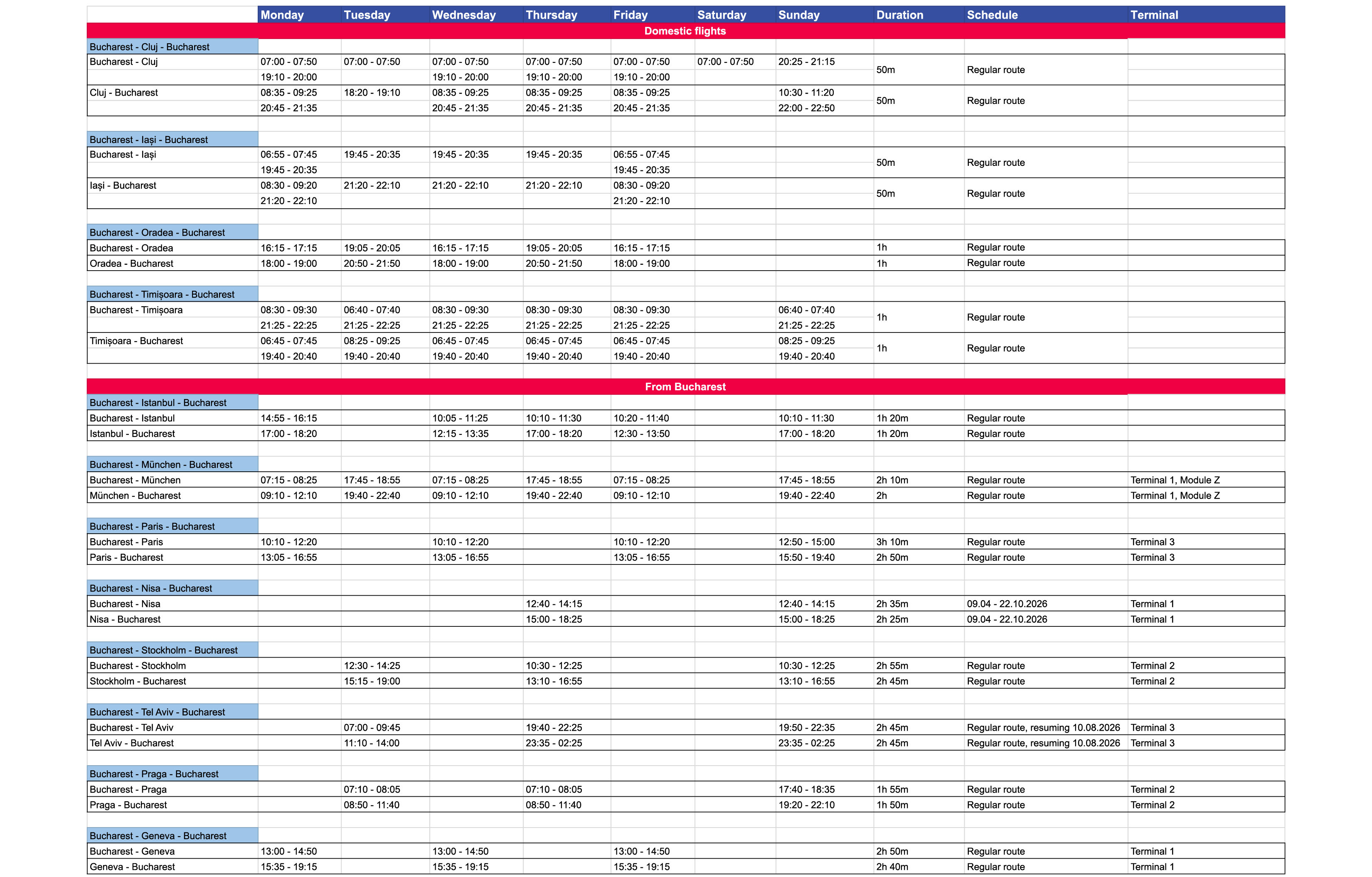 | | Monday | Tuesday | Wednesday | Thursday | Friday | Saturday | Sunday | Duration | Schedule | Terminal |
|---|---|---|---|---|---|---|---|---|---|---|
| Domestic flights | | | | | | | | | | |
| Bucharest - Cluj - Bucharest | | | | | | | | | | |
| Bucharest - Cluj | 07:00 - 07:50 | 07:00 - 07:50 | 07:00 - 07:50 | 07:00 - 07:50 | 07:00 - 07:50 | 07:00 - 07:50 | 20:25 - 21:15 | 50m | Regular route | |
| | 19:10 - 20:00 | | 19:10 - 20:00 | 19:10 - 20:00 | 19:10 - 20:00 | | | | | |
| Cluj - Bucharest | 08:35 - 09:25 | 18:20 - 19:10 | 08:35 - 09:25 | 08:35 - 09:25 | 08:35 - 09:25 | | 10:30 - 11:20 | 50m | Regular route | |
| | 20:45 - 21:35 | | 20:45 - 21:35 | 20:45 - 21:35 | 20:45 - 21:35 | | 22:00 - 22:50 | | | |
| Bucharest - Iași - Bucharest | | | | | | | | | | |
| Bucharest - Iași | 06:55 - 07:45 | 19:45 - 20:35 | 19:45 - 20:35 | 19:45 - 20:35 | 06:55 - 07:45 | | | 50m | Regular route | |
| | 19:45 - 20:35 | | | | 19:45 - 20:35 | | | | | |
| Iași - Bucharest | 08:30 - 09:20 | 21:20 - 22:10 | 21:20 - 22:10 | 21:20 - 22:10 | 08:30 - 09:20 | | | 50m | Regular route | |
| | 21:20 - 22:10 | | | | 21:20 - 22:10 | | | | | |
| Bucharest - Oradea - Bucharest | | | | | | | | | | |
| Bucharest - Oradea | 16:15 - 17:15 | 19:05 - 20:05 | 16:15 - 17:15 | 19:05 - 20:05 | 16:15 - 17:15 | | | 1h | Regular route | |
| Oradea - Bucharest | 18:00 - 19:00 | 20:50 - 21:50 | 18:00 - 19:00 | 20:50 - 21:50 | 18:00 - 19:00 | | | 1h | Regular route | |
| Bucharest - Timișoara - Bucharest | | | | | | | | | | |
| Bucharest - Timișoara | 08:30 - 09:30 | 06:40 - 07:40 | 08:30 - 09:30 | 08:30 - 09:30 | 08:30 - 09:30 | | 06:40 - 07:40 | 1h | Regular route | |
| | 21:25 - 22:25 | 21:25 - 22:25 | 21:25 - 22:25 | 21:25 - 22:25 | 21:25 - 22:25 | | 21:25 - 22:25 | | | |
| Timișoara - Bucharest | 06:45 - 07:45 | 08:25 - 09:25 | 06:45 - 07:45 | 06:45 - 07:45 | 06:45 - 07:45 | | 08:25 - 09:25 | 1h | Regular route | |
| | 19:40 - 20:40 | 19:40 - 20:40 | 19:40 - 20:40 | 19:40 - 20:40 | 19:40 - 20:40 | | 19:40 - 20:40 | | | |
| From Bucharest | | | | | | | | | | |
| Bucharest - Istanbul - Bucharest | | | | | | | | | | |
| Bucharest - Istanbul | 14:55 - 16:15 | | 10:05 - 11:25 | 10:10 - 11:30 | 10:20 - 11:40 | | 10:10 - 11:30 | 1h 20m | Regular route | |
| Istanbul - Bucharest | 17:00 - 18:20 | | 12:15 - 13:35 | 17:00 - 18:20 | 12:30 - 13:50 | | 17:00 - 18:20 | 1h 20m | Regular route | |
| Bucharest - München - Bucharest | | | | | | | | | | |
| Bucharest - München | 07:15 - 08:25 | 17:45 - 18:55 | 07:15 - 08:25 | 17:45 - 18:55 | 07:15 - 08:25 | | 17:45 - 18:55 | 2h 10m | Regular route | Terminal 1, Module Z |
| München - Bucharest | 09:10 - 12:10 | 19:40 - 22:40 | 09:10 - 12:10 | 19:40 - 22:40 | 09:10 - 12:10 | | 19:40 - 22:40 | 2h | Regular route | Terminal 1, Module Z |
| Bucharest - Paris - Bucharest | | | | | | | | | | |
| Bucharest - Paris | 10:10 - 12:20 | | 10:10 - 12:20 | | 10:10 - 12:20 | | 12:50 - 15:00 | 3h 10m | Regular route | Terminal 3 |
| Paris - Bucharest | 13:05 - 16:55 | | 13:05 - 16:55 | | 13:05 - 16:55 | | 15:50 - 19:40 | 2h 50m | Regular route | Terminal 3 |
| Bucharest - Nisa - Bucharest | | | | | | | | | | |
| Bucharest - Nisa | | | | 12:40 - 14:15 | | | 12:40 - 14:15 | 2h 35m | 09.04 - 22.10.2026 | Terminal 1 |
| Nisa - Bucharest | | | | 15:00 - 18:25 | | | 15:00 - 18:25 | 2h 25m | 09.04 - 22.10.2026 | Terminal 1 |
| Bucharest - Stockholm - Bucharest | | | | | | | | | | |
| Bucharest - Stockholm | | 12:30 - 14:25 | | 10:30 - 12:25 | | | 10:30 - 12:25 | 2h 55m | Regular route | Terminal 2 |
| Stockholm - Bucharest | | 15:15 - 19:00 | | 13:10 - 16:55 | | | 13:10 - 16:55 | 2h 45m | Regular route | Terminal 2 |
| Bucharest - Tel Aviv - Bucharest | | | | | | | | | | |
| Bucharest - Tel Aviv | | 07:00 - 09:45 | | 19:40 - 22:25 | | | 19:50 - 22:35 | 2h 45m | Regular route, resuming 10.08.2026 | Terminal 3 |
| Tel Aviv - Bucharest | | 11:10 - 14:00 | | 23:35 - 02:25 | | | 23:35 - 02:25 | 2h 45m | Regular route, resuming 10.08.2026 | Terminal 3 |
| Bucharest - Praga - Bucharest | | | | | | | | | | |
| Bucharest - Praga | | 07:10 - 08:05 | | 07:10 - 08:05 | | | 17:40 - 18:35 | 1h 55m | Regular route | Terminal 2 |
| Praga - Bucharest | | 08:50 - 11:40 | | 08:50 - 11:40 | | | 19:20 - 22:10 | 1h 50m | Regular route | Terminal 2 |
| Bucharest - Geneva - Bucharest | | | | | | | | | | |
| Bucharest - Geneva | 13:00 - 14:50 | | 13:00 - 14:50 | | 13:00 - 14:50 | | | 2h 50m | Regular route | Terminal 1 |
| Geneva - Bucharest | 15:35 - 19:15 | | 15:35 - 19:15 | | 15:35 - 19:15 | | | 2h 40m | Regular route | Terminal 1 |